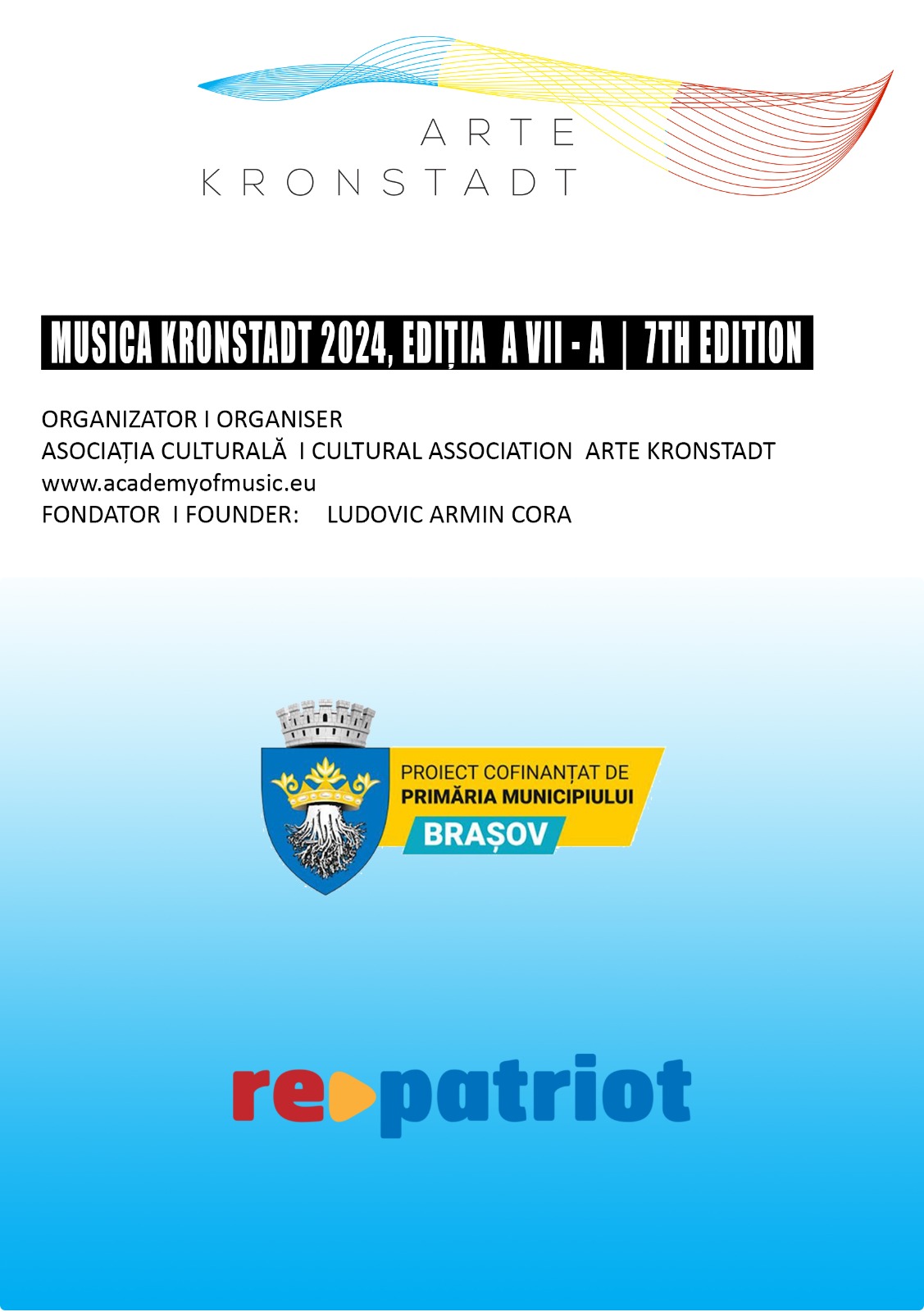 ARTE
KRONSTADT

MUSICA KRONSTADT 2024, EDIȚIA A VII - A | 7TH EDITION

ORGANIZATOR I ORGANISER
ASOCIAȚIA CULTURALĂ I CULTURAL ASSOCIATION ARTE KRONSTADT
www.academyofmusic.eu
FONDATOR I FOUNDER: LUDOVIC ARMIN CORA

PROIECT COFINANȚAT DE
PRIMĂRIA MUNICIPIULUI
BRAȘOV

repatriot